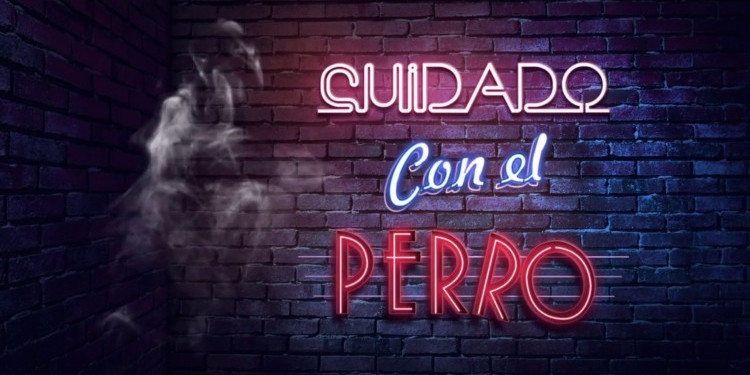 CUIDADO
Con el
PERRO